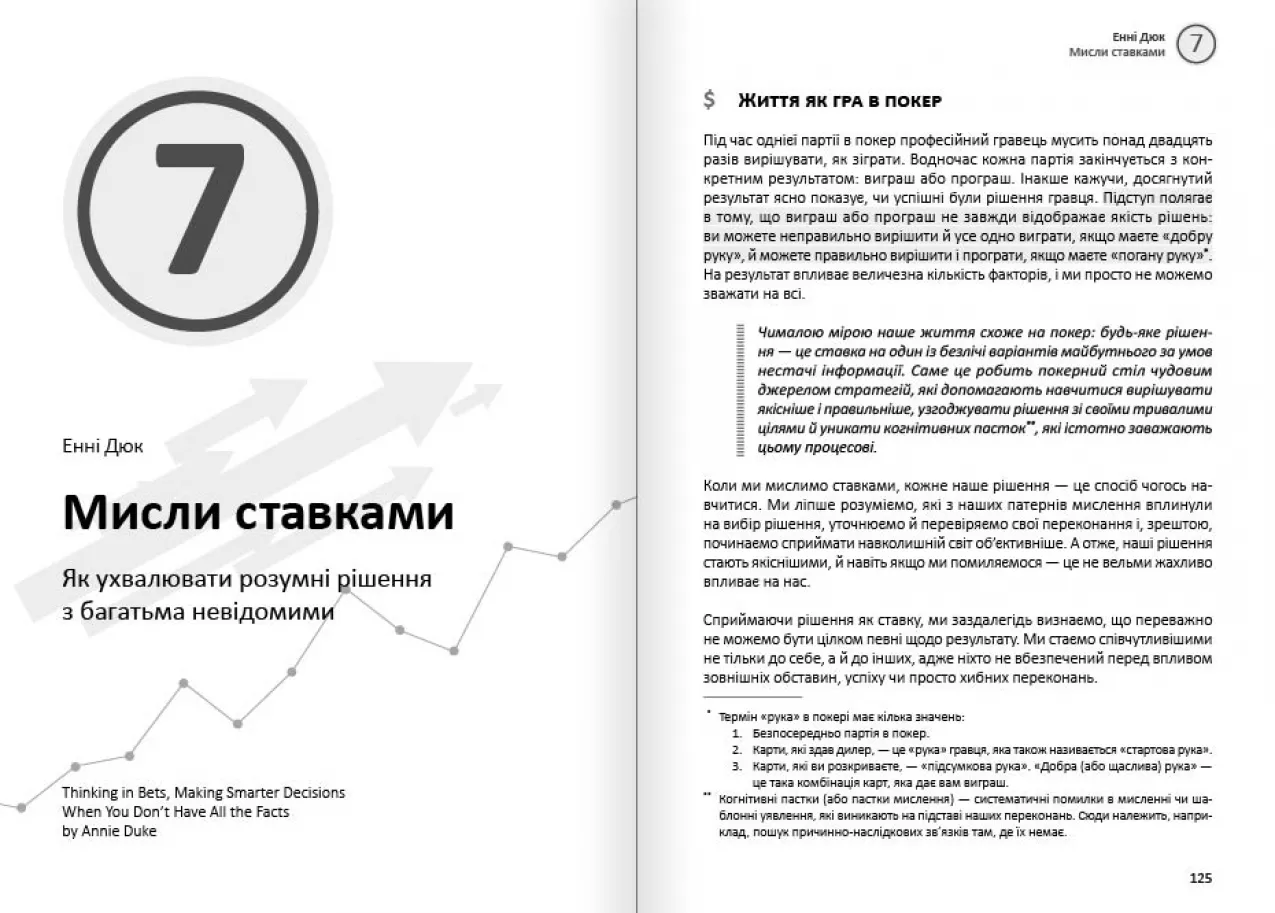 7

Енні Дюк

Мисли ставками

Як ухвалювати розумні рішення з багатьма невідомими

Thinking in Bets, Making Smarter Decisions When You Don't Have All the Facts by Annie Duke

Енні Дюк
Мисли ставками
7

$ Життя як гра в покер

Під час однієї партії в покер професійний гравець мусить понад двадцять разів вирішувати, як зіграти. Водночас кожна партія закінчується з конкретним результатом: виграш або програш. Інакше кажучи, досягнутий результат ясно показує, чи успішні були рішення гравця. Підступ полягає в тому, що виграш або програш не завжди відображає якість рішень: ви можете неправильно вирішити й усе одно виграти, якщо маєте «добру руку», й можете правильно вирішити і програти, якщо маєте «погану руку»*. На результат впливає величезна кількість факторів, і ми просто не можемо зважати на всі.

Чималою мірою наше життя схоже на покер: будь-яке рішення — це ставка на один із безлічі варіантів майбутнього за умов нестачі інформації. Саме це робить покерний стіл чудовим джерелом стратегій, які допомагають навчитися вирішувати якісніше і правильніше, узгоджувати рішення зі своїми тривалими цілями й уникати когнітивних пасток**, які істотно заважають цьому процесові.

Коли ми мислимо ставками, кожне наше рішення — це спосіб чогось навчитися. Ми ліпше розуміємо, які з наших патернів мислення вплинули на вибір рішення, уточнюємо й перевіряємо свої переконання і, зрештою, починаємо сприймати навколишній світ об'єктивніше. А отже, наші рішення стають якіснішими, й навіть якщо ми помиляємося — це не вельми жахливо впливає на нас.

Сприймаючи рішення як ставку, ми заздалегідь визнаємо, що переважно не можемо бути цілком певні щодо результату. Ми стаємо співчутливішими не тільки до себе, а й до інших, адже ніхто не вбезпечений перед впливом зовнішніх обставин, успіху чи просто хибних переконань.

* Термін «рука» в покері має кілька значень:
1. Безпосередньо партія в покер.
2. Карти, які здав дилер, — це «рука» гравця, яка також називається «стартова рука».
3. Карти, які ви розкриваєте, — «підсумкова рука». «Добра (або щаслива) рука» — це така комбінація карт, яка дає вам виграш.
** Когнітивні пастки (або пастки мислення) — систематичні помилки в мисленні чи шаблонні уявлення, які виникають на підставі наших переконань. Сюди належить, наприклад, пошук причинно-наслідкових зв'язків там, де їх немає.

125